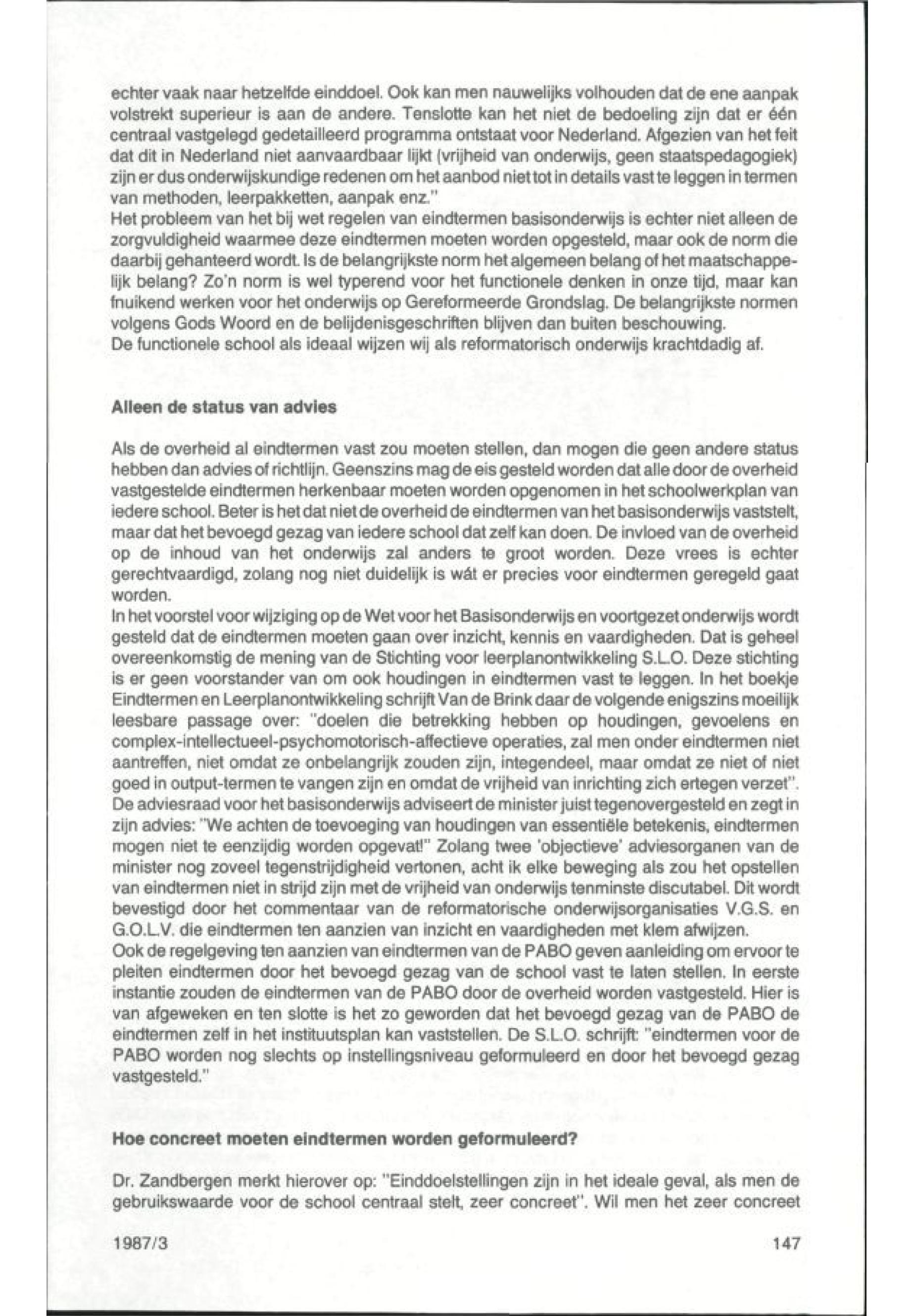 echter vaak naar hetzelfde einddoel. Ook kan men nauwelijks volhouden dat de ene aanpak volstrekt superieur is aan de andere. Tenslotte kan het niet de bedoeling zijn dat er één centraal vastgelegd gedetailleerd programma ontstaat voor Nederland. Afgezien van het feit dat dit in Nederland niet aanvaardbaar lijkt (vrijheid van onderwijs, geen staatspedagogiek) zijn er dus onderwijskundige redenen om het aanbod niet tot in details vast te leggen in termen van methoden, leerpakketten, aanpak enz."
Het probleem van het bij wet regelen van eindtermen basisonderwijs is echter niet alleen de zorgvuldigheid waarmee deze eindtermen moeten worden opgesteld, maar ook de norm die daarbij gehanteerd wordt. Is de belangrijkste norm het algemeen belang of het maatschappelijk belang? Zo'n norm is wel typerend voor het functionele denken in onze tijd, maar kan fnuikend werken voor het onderwijs op Gereformeerde Grondslag. De belangrijkste normen volgens Gods Woord en de belijdenisgeschriften blijven dan buiten beschouwing.
De functionele school als ideaal wijzen wij als reformatorisch onderwijs krachtdadig af.

Alleen de status van advies

Als de overheid al eindtermen vast zou moeten stellen, dan mogen die geen andere status hebben dan advies of richtlijn. Geenszins mag de eis gesteld worden dat alle door de overheid vastgestelde eindtermen herkenbaar moeten worden opgenomen in het schoolwerkplan van iedere school. Beter is het dat niet de overheid de eindtermen van het basisonderwijs vaststelt, maar dat het bevoegd gezag van iedere school dat zelf kan doen. De invloed van de overheid op de inhoud van het onderwijs zal anders te groot worden. Deze vrees is echter gerechtvaardigd, zolang nog niet duidelijk is wát er precies voor eindtermen geregeld gaat worden.
In het voorstel voor wijziging op de Wet voor het Basisonderwijs en voortgezet onderwijs wordt gesteld dat de eindtermen moeten gaan over inzicht, kennis en vaardigheden. Dat is geheel overeenkomstig de mening van de Stichting voor leerplanontwikkeling S.L.O. Deze stichting is er geen voorstander van om ook houdingen in eindtermen vast te leggen. In het boekje Eindtermen en Leerplanontwikkeling schrijft Van de Brink daar de volgende enigszins moeilijk leesbare passage over: "doelen die betrekking hebben op houdingen, gevoelens en complex-intellectueel-psychomotorisch-affectieve operaties, zal men onder eindtermen niet aantreffen, niet omdat ze onbelangrijk zouden zijn, integendeel, maar omdat ze niet of niet goed in output-termen te vangen zijn en omdat de vrijheid van inrichting zich ertegen verzet".
De adviesraad voor het basisonderwijs adviseert de minister juist tegenovergesteld en zegt in zijn advies: "We achten de toevoeging van houdingen van essentiële betekenis, eindtermen mogen niet te eenzijdig worden opgevat!" Zolang twee 'objectieve' adviesorganen van de minister nog zoveel tegenstrijdigheid vertonen, acht ik elke beweging als zou het opstellen van eindtermen niet in strijd zijn met de vrijheid van onderwijs tenminste discutabel. Dit wordt bevestigd door het commentaar van de reformatorische onderwijsorganisaties V.G.S. en G.O.L.V. die eindtermen ten aanzien van inzicht en vaardigheden met klem afwijzen.
Ook de regelgeving ten aanzien van eindtermen van de PABO geven aanleiding om ervoor te pleiten eindtermen door het bevoegd gezag van de school vast te laten stellen. In eerste instantie zouden de eindtermen van de PABO door de overheid worden vastgesteld. Hier is van afgeweken en ten slotte is het zo geworden dat het bevoegd gezag van de PABO de eindtermen zelf in het instituutsplan kan vaststellen. De S.L.O. schrijft: "eindtermen voor de PABO worden nog slechts op instellingsniveau geformuleerd en door het bevoegd gezag vastgesteld."

Hoe concreet moeten eindtermen worden geformuleerd?

Dr. Zandbergen merkt hierover op: "Einddoelstellingen zijn in het ideale geval, als men de gebruikswaarde voor de school centraal stelt, zeer concreet". Wil men het zeer concreet

1987/3

147